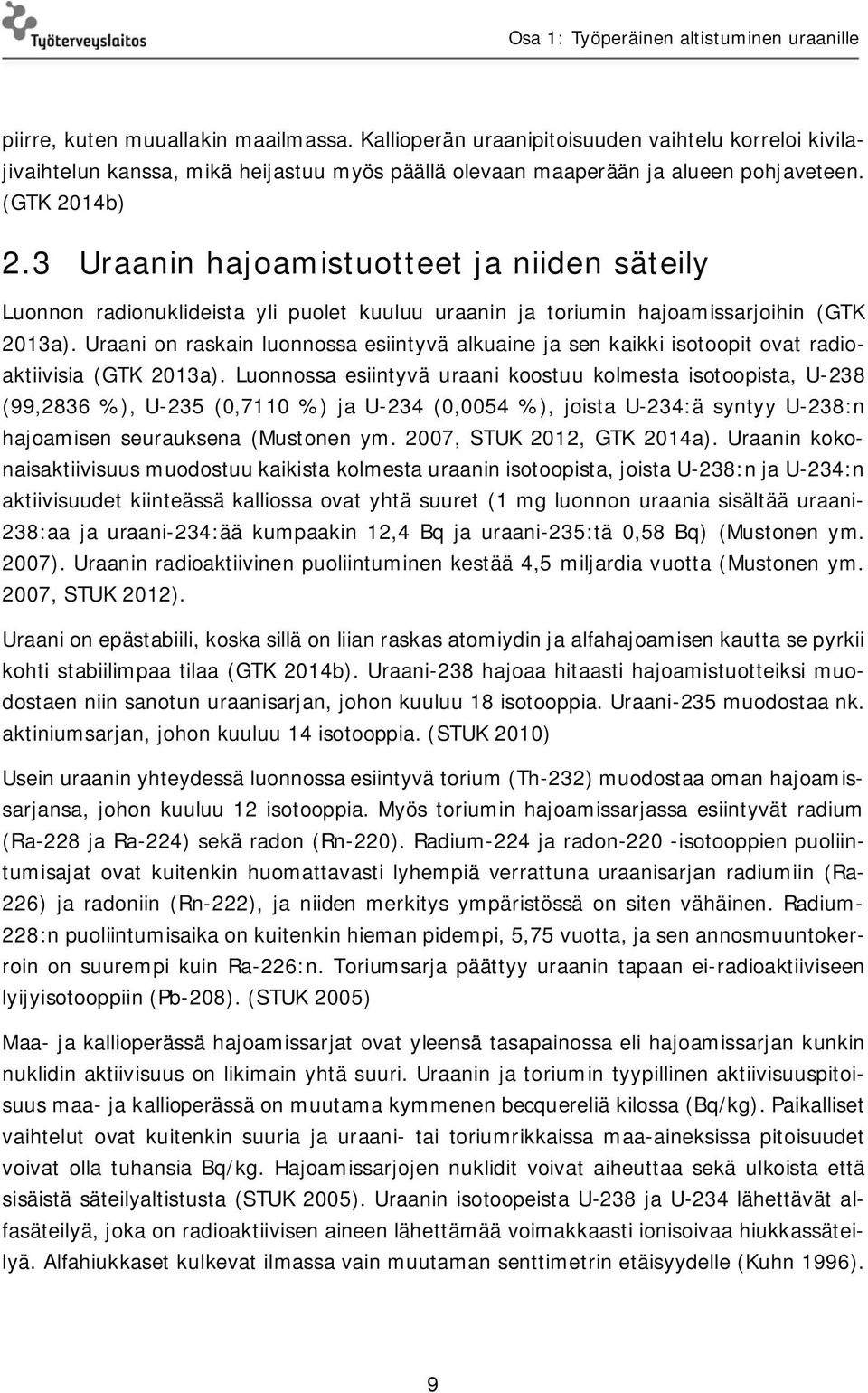 Työterveyslaitos

Osa 1: Työperäinen altistuminen uraanille

piirre, kuten muuallakin maailmassa. Kallioperän uraanipitoisuuden vaihtelu korreloi kivilajivaihtelun kanssa, mikä heijastuu myös päällä olevaan maaperään ja alueen pohjaveteen. (GTK 2014b)

2.3 Uraanin hajoamistuotteet ja niiden säteily

Luonnon radionuklideista yli puolet kuuluu uraanin ja toriumin hajoamissarjoihin (GTK 2013a). Uraani on raskain luonnossa esiintyvä alkuaine ja sen kaikki isotoopit ovat radioaktiivisia (GTK 2013a). Luonnossa esiintyvä uraani koostuu kolmesta isotoopista, U-238 (99,2836 %), U-235 (0,7110 %) ja U-234 (0,0054 %), joista U-234:ä syntyy U-238:n hajoamisen seurauksena (Mustonen ym. 2007, STUK 2012, GTK 2014a). Uraanin kokonaisaktiivisuus muodostuu kaikista kolmesta uraanin isotoopista, joista U-238:n ja U-234:n aktiivisuudet kiinteässä kalliossa ovat yhtä suuret (1 mg luonnon uraania sisältää uraani-238:aa ja uraani-234:ää kumpaakin 12,4 Bq ja uraani-235:tä 0,58 Bq) (Mustonen ym. 2007). Uraanin radioaktiivinen puoliintuminen kestää 4,5 miljardia vuotta (Mustonen ym. 2007, STUK 2012).

Uraani on epästabiili, koska sillä on liian raskas atomiydin ja alfahajoamisen kautta se pyrkii kohti stabiilimpaa tilaa (GTK 2014b). Uraani-238 hajoaa hitaasti hajoamistuotteiksi muodostaen niin sanotun uraanisarjan, johon kuuluu 18 isotooppia. Uraani-235 muodostaa nk. aktiniumsarjan, johon kuuluu 14 isotooppia. (STUK 2010)

Usein uraanin yhteydessä luonnossa esiintyvä torium (Th-232) muodostaa oman hajoamissarjansa, johon kuuluu 12 isotooppia. Myös toriumin hajoamissarjassa esiintyvät radium (Ra-228 ja Ra-224) sekä radon (Rn-220). Radium-224 ja radon-220 -isotooppien puoliintumisajat ovat kuitenkin huomattavasti lyhempiä verrattuna uraanisarjan radiumiin (Ra-226) ja radoniin (Rn-222), ja niiden merkitys ympäristössä on siten vähäinen. Radium-228:n puoliintumisaika on kuitenkin hieman pidempi, 5,75 vuotta, ja sen annosmuuntokerroin on suurempi kuin Ra-226:n. Toriumsarja päättyy uraanin tapaan ei-radioaktiiviseen lyijyisotooppiin (Pb-208). (STUK 2005)

Maa- ja kallioperässä hajoamissarjat ovat yleensä tasapainossa eli hajoamissarjan kunkin nuklidin aktiivisuus on likimain yhtä suuri. Uraanin ja toriumin tyypillinen aktiivisuuspitoisuus maa- ja kallioperässä on muutama kymmenen becquereliä kilossa (Bq/kg). Paikalliset vaihtelut ovat kuitenkin suuria ja uraani- tai toriumrikkaissa maa-aineksissa pitoisuudet voivat olla tuhansia Bq/kg. Hajoamissarjojen nuklidit voivat aiheuttaa sekä ulkoista että sisäistä säteilyaltistusta (STUK 2005). Uraanin isotoopeista U-238 ja U-234 lähettävät alfasäteilyä, joka on radioaktiivisen aineen lähettämää voimakkaasti ionisoivaa hiukkassäteilyä. Alfahiukkaset kulkevat ilmassa vain muutaman senttimetrin etäisyydelle (Kuhn 1996).

9